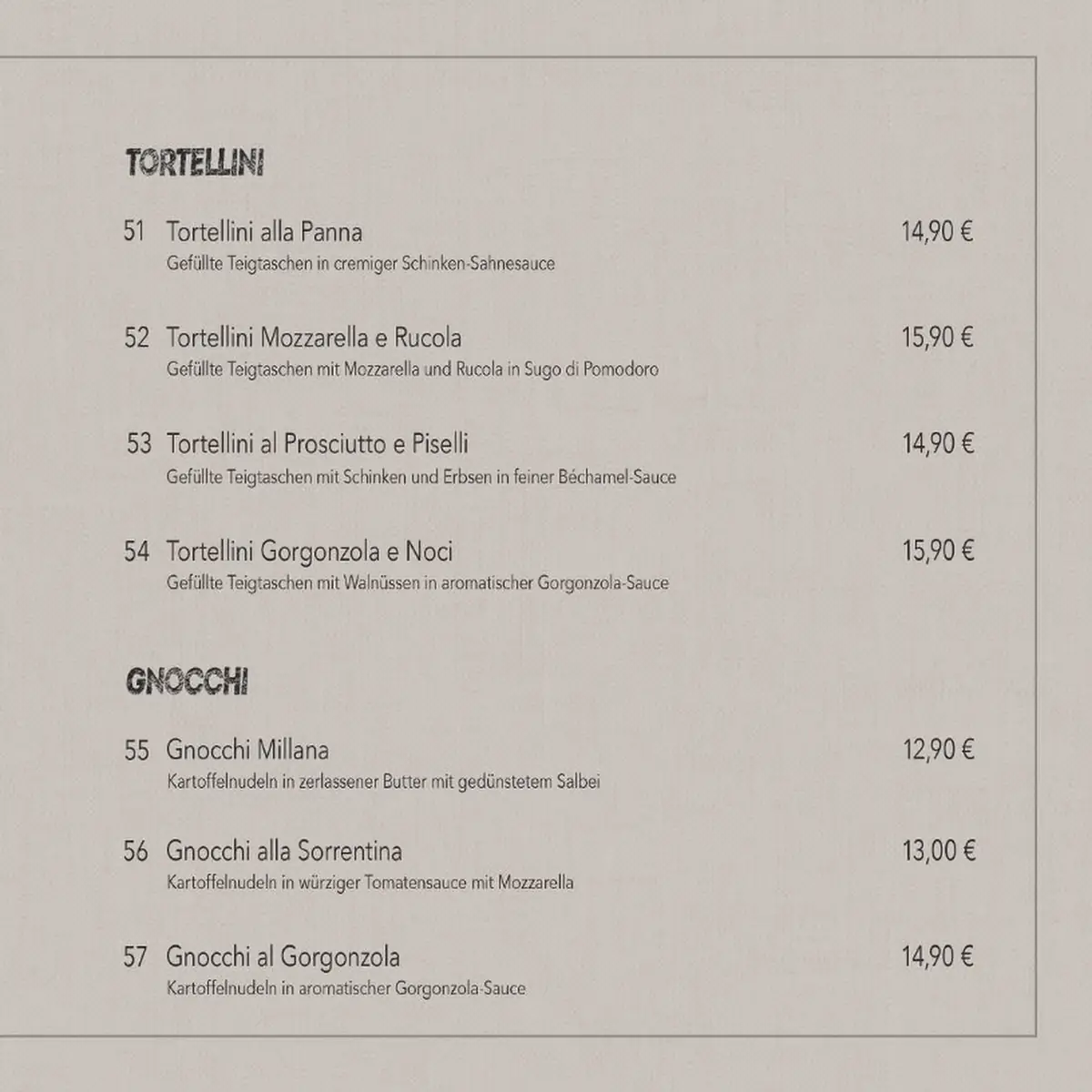 TORTELLINI

51 Tortellini alla Panna 14,90 €
Gefüllte Teigtaschen in cremiger Schinken-Sahnesauce

52 Tortellini Mozzarella e Rucola 15,90 €
Gefüllte Teigtaschen mit Mozzarella und Rucola in Sugo di Pomodoro

53 Tortellini al Prosciutto e Piselli 14,90 €
Gefüllte Teigtaschen mit Schinken und Erbsen in feiner Béchamel-Sauce

54 Tortellini Gorgonzola e Noci 15,90 €
Gefüllte Teigtaschen mit Walnüssen in aromatischer Gorgonzola-Sauce

GNOCCHI

55 Gnocchi Millana 12,90 €
Kartoffelnudeln in zerlassener Butter mit gedünstetem Salbei

56 Gnocchi alla Sorrentina 13,00 €
Kartoffelnudeln in würziger Tomatensauce mit Mozzarella

57 Gnocchi al Gorgonzola 14,90 €
Kartoffelnudeln in aromatischer Gorgonzola-Sauce